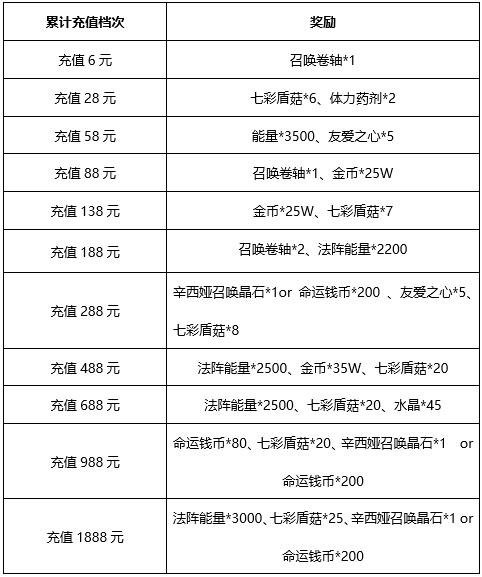 | 累计充值档次 | 奖励 |
|---|---|
| 充值 6 元 | 召唤卷轴*1 |
| 充值 28 元 | 七彩盾菇*6、体力药剂*2 |
| 充值 58 元 | 能量*3500、友爱之心*5 |
| 充值 88 元 | 召唤卷轴*1、金币*25W |
| 充值 138 元 | 金币*25W、七彩盾菇*7 |
| 充值 188 元 | 召唤卷轴*2、法阵能量*2200 |
| 充值 288 元 | 辛西娅召唤晶石*1or 命运钱币*200 、友爱之心*5、七彩盾菇*8 |
| 充值 488 元 | 法阵能量*2500、金币*35W、七彩盾菇*20 |
| 充值 688 元 | 法阵能量*2500、七彩盾菇*20、水晶*45 |
| 充值 988 元 | 命运钱币*80、七彩盾菇*20、辛西娅召唤晶石*1 or 命运钱币*200 |
| 充值 1888 元 | 法阵能量*3000、七彩盾菇*25、辛西娅召唤晶石*1 or 命运钱币*200 |